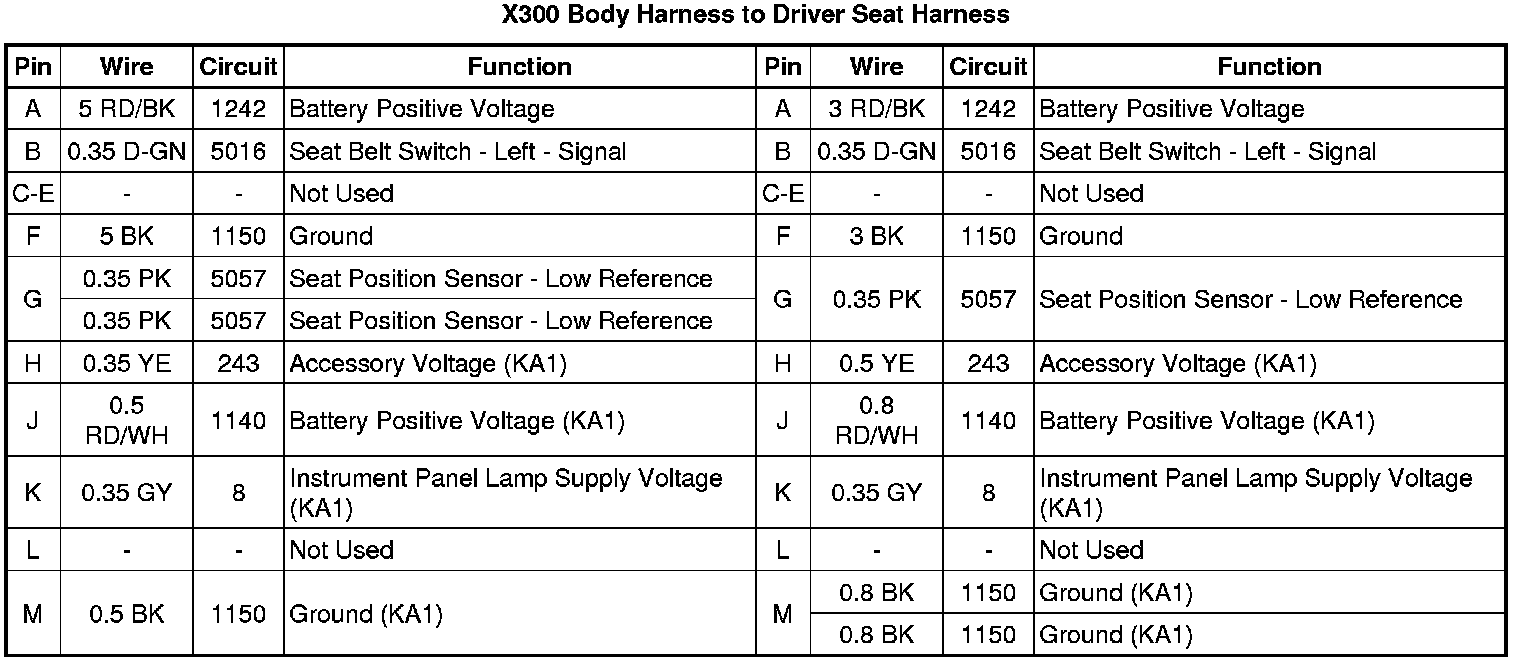 X300 Body Harness to Driver Seat Harness

| Pin | Wire | Circuit | Function | Pin | Wire | Circuit | Function |
|---|---|---|---|---|---|---|---|
| A | 5 RD/BK | 1242 | Battery Positive Voltage | A | 3 RD/BK | 1242 | Battery Positive Voltage |
| B | 0.35 D-GN | 5016 | Seat Belt Switch - Left - Signal | B | 0.35 D-GN | 5016 | Seat Belt Switch - Left - Signal |
| C-E | - | - | Not Used | C-E | - | - | Not Used |
| F | 5 BK | 1150 | Ground | F | 3 BK | 1150 | Ground |
| G | 0.35 PK | 5057 | Seat Position Sensor - Low Reference | G | 0.35 PK | 5057 | Seat Position Sensor - Low Reference |
| | 0.35 PK | 5057 | Seat Position Sensor - Low Reference | | | | |
| H | 0.35 YE | 243 | Accessory Voltage (KA1) | H | 0.5 YE | 243 | Accessory Voltage (KA1) |
| J | 0.5 RD/WH | 1140 | Battery Positive Voltage (KA1) | J | 0.8 RD/WH | 1140 | Battery Positive Voltage (KA1) |
| K | 0.35 GY | 8 | Instrument Panel Lamp Supply Voltage (KA1) | K | 0.35 GY | 8 | Instrument Panel Lamp Supply Voltage (KA1) |
| L | - | - | Not Used | L | - | - | Not Used |
| M | 0.5 BK | 1150 | Ground (KA1) | M | 0.8 BK | 1150 | Ground (KA1) |
| | | | | | 0.8 BK | 1150 | Ground (KA1) |